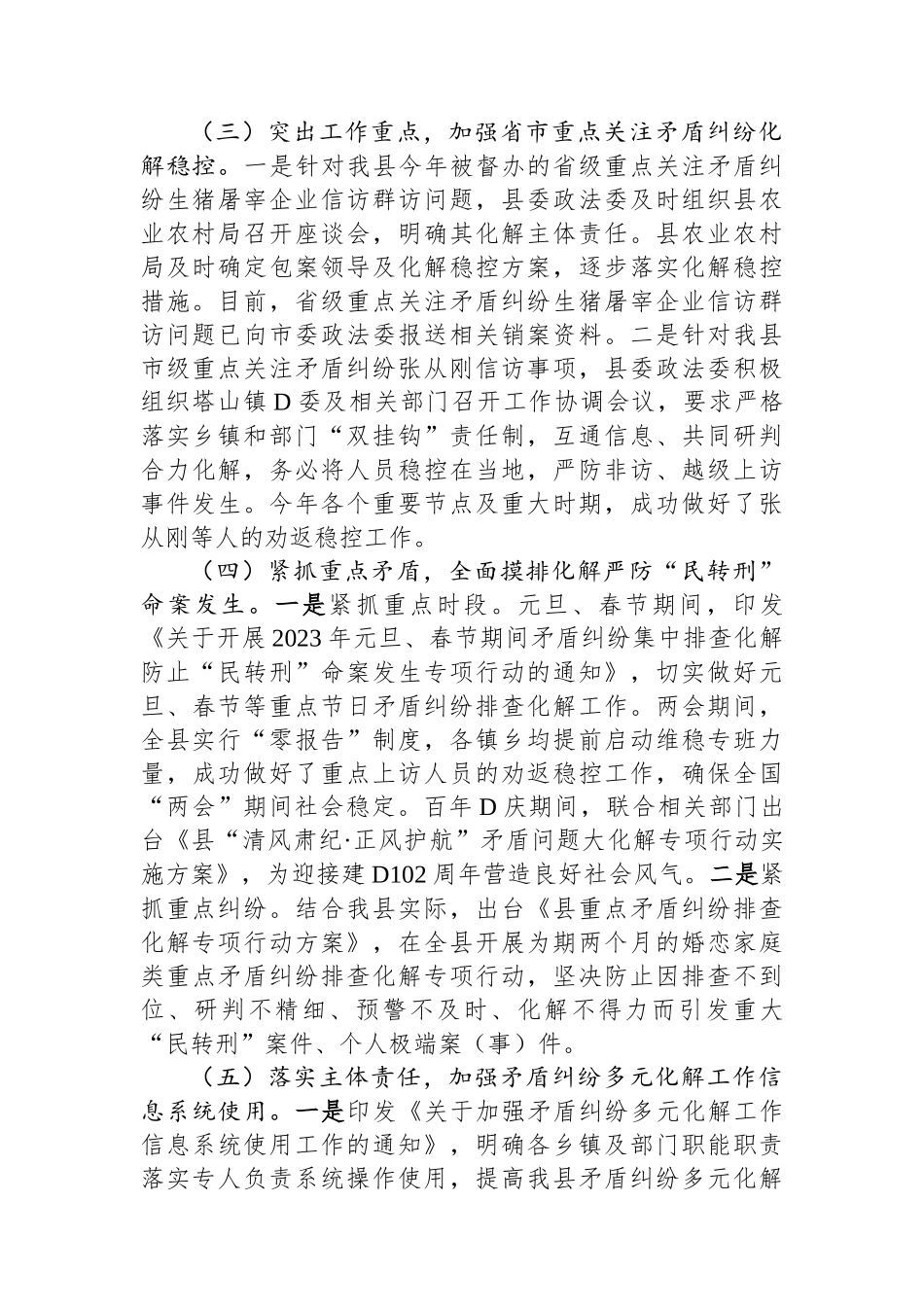 （三）突出工作重点，加强省市重点关注矛盾纠纷化解稳控。一是针对我县今年被督办的省级重点关注矛盾纠纷生猪屠宰企业信访群访问题，县委政法委及时组织县农业农村局召开座谈会，明确其化解主体责任。县农业农村局及时确定包案领导及化解稳控方案，逐步落实化解稳控措施。目前，省级重点关注矛盾纠纷生猪屠宰企业信访群访问题已向市委政法委报送相关销案资料。二是针对我县市级重点关注矛盾纠纷张从刚信访事项，县委政法委积极组织塔山镇D委及相关部门召开工作协调会议，要求严格落实乡镇和部门“双挂钩”责任制，互通信息、共同研判合力化解，务必将人员稳控在当地，严防非访、越级上访事件发生。今年各个重要节点及重大时期，成功做好了张从刚等人的劝返稳控工作。

（四）紧抓重点矛盾，全面摸排化解严防“民转刑”命案发生。一是紧抓重点时段。元旦、春节期间，印发《关于开展2023年元旦、春节期间矛盾纠纷集中排查化解防止“民转刑”命案发生专项行动的通知》，切实做好元旦、春节等重点节日矛盾纠纷排查化解工作。两会期间，全县实行“零报告”制度，各镇乡均提前启动维稳专班力量，成功做好了重点上访人员的劝返稳控工作，确保全国“两会”期间社会稳定。百年D庆期间，联合相关部门出台《县“清风肃纪·正风护航”矛盾问题大化解专项行动实施方案》，为迎接建D102周年营造良好社会风气。二是紧抓重点纠纷。结合我县实际，出台《县重点矛盾纠纷排查化解专项行动方案》，在全县开展为期两个月的婚恋家庭类重点矛盾纠纷排查化解专项行动，坚决防止因排查不到位、研判不精细、预警不及时、化解不得力而引发重大“民转刑”案件、个人极端案（事）件。

（五）落实主体责任，加强矛盾纠纷多元化解工作信息系统使用。一是印发《关于加强矛盾纠纷多元化解工作信息系统使用工作的通知》，明确各乡镇及部门职能职责落实专人负责系统操作使用，提高我县矛盾纠纷多元化解